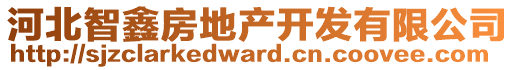 河北智鑫房地产开发有限公司
http://sjzclarkedward.cn.coovee.com